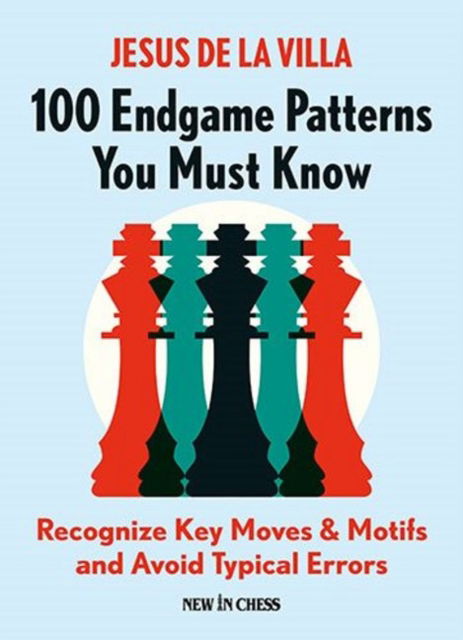 JESUS DE LA VILLA

100 Endgame Patterns You Must Know

Recognize Key Moves & Motifs and Avoid Typical Errors

NEW IN CHESS